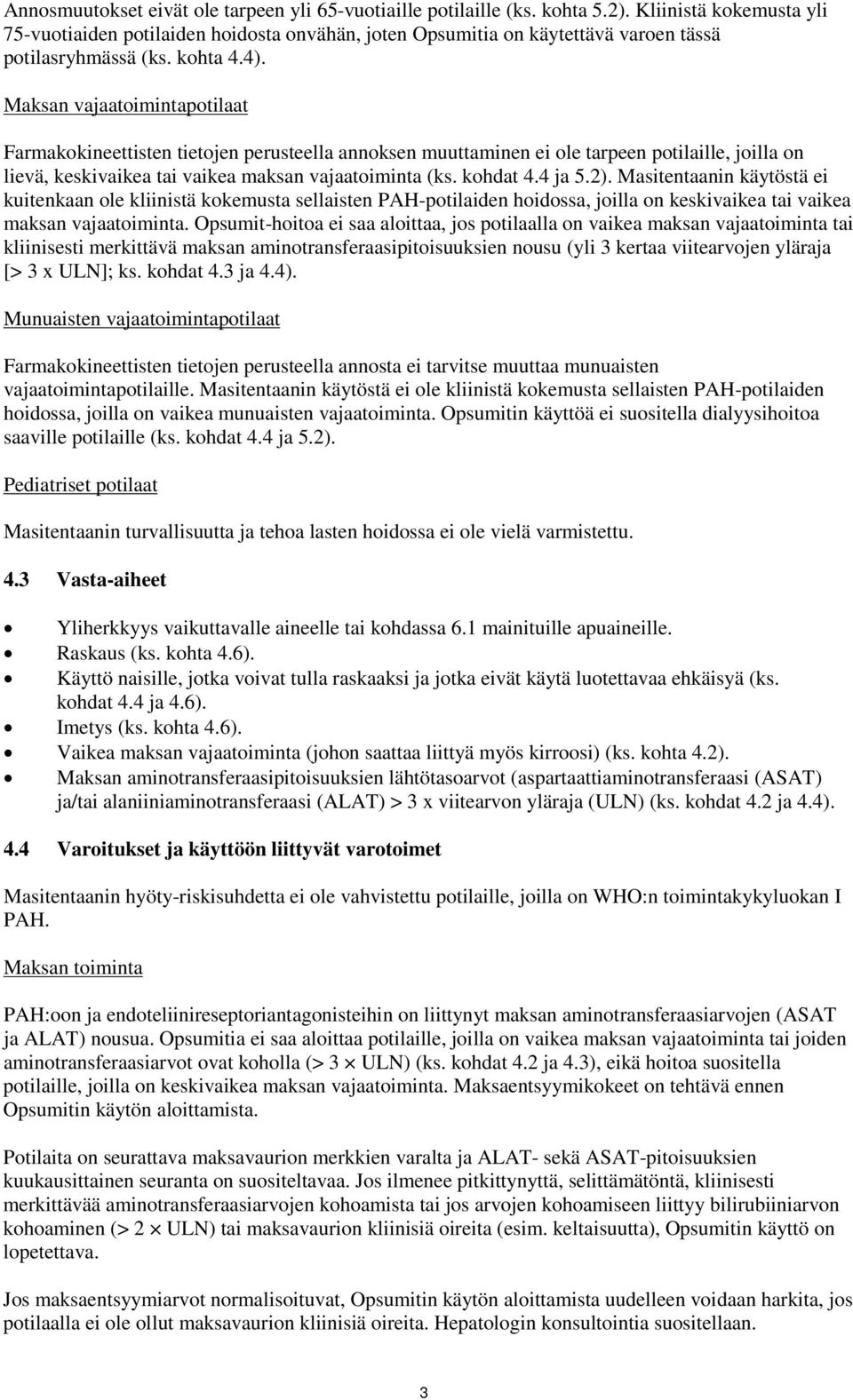 Annosmuutokset eivät ole tarpeen yli 65-vuotiaille potilaille (ks. kohta 5.2). Kliinistä kokemusta yli 75-vuotiaiden potilaiden hoidosta onvähän, joten Opsumitia on käytettävä varoen tässä potilasryhmässä (ks. kohta 4.4).

Maksan vajaatoimintapotilaat

Farmakokineettisten tietojen perusteella annoksen muuttaminen ei ole tarpeen potilaille, joilla on lievä, keskivaikea tai vaikea maksan vajaatoiminta (ks. kohdat 4.4 ja 5.2). Masitentaanin käytöstä ei kuitenkaan ole kliinistä kokemusta sellaisten PAH-potilaiden hoidossa, joilla on keskivaikea tai vaikea maksan vajaatoiminta. Opsumit-hoitoa ei saa aloittaa, jos potilaalla on vaikea maksan vajaatoiminta tai kliinisesti merkittävä maksan aminotransferaasipitoisuuksien nousu (yli 3 kertaa viitearvojen yläraja [> 3 x ULN]; ks. kohdat 4.3 ja 4.4).

Munuaisten vajaatoimintapotilaat

Farmakokineettisten tietojen perusteella annosta ei tarvitse muuttaa munuaisten vajaatoimintapotilaille. Masitentaanin käytöstä ei ole kliinistä kokemusta sellaisten PAH-potilaiden hoidossa, joilla on vaikea munuaisten vajaatoiminta. Opsumitin käyttöä ei suositella dialyysihoitoa saaville potilaille (ks. kohdat 4.4 ja 5.2).

Pediatriset potilaat

Masitentaanin turvallisuutta ja tehoa lasten hoidossa ei ole vielä varmistettu.

4.3 Vasta-aiheet

• Yliherkkyys vaikuttavalle aineelle tai kohdassa 6.1 mainituille apuaineille.
• Raskaus (ks. kohta 4.6).
• Käyttö naisille, jotka voivat tulla raskaaksi ja jotka eivät käytä luotettavaa ehkäisyä (ks. kohdat 4.4 ja 4.6).
• Imetys (ks. kohta 4.6).
• Vaikea maksan vajaatoiminta (johon saattaa liittyä myös kirroosi) (ks. kohta 4.2).
• Maksan aminotransferaasipitoisuuksien lähtötasoarvot (aspartaattiaminotransferaasi (ASAT) ja/tai alaniiniaminotransferaasi (ALAT) > 3 x viitearvon yläraja (ULN) (ks. kohdat 4.2 ja 4.4).

4.4 Varoitukset ja käyttöön liittyvät varotoimet

Masitentaanin hyöty-riskisuhdetta ei ole vahvistettu potilaille, joilla on WHO:n toimintakykyluokan I PAH.

Maksan toiminta

PAH:oon ja endoteliinireseptoriantagonisteihin on liittynyt maksan aminotransferaasiarvojen (ASAT ja ALAT) nousua. Opsumitia ei saa aloittaa potilaille, joilla on vaikea maksan vajaatoiminta tai joiden aminotransferaasiarvot ovat koholla (> 3 × ULN) (ks. kohdat 4.2 ja 4.3), eikä hoitoa suositella potilaille, joilla on keskivaikea maksan vajaatoiminta. Maksaentsyymikokeet on tehtävä ennen Opsumitin käytön aloittamista.

Potilaita on seurattava maksavaurion merkkien varalta ja ALAT- sekä ASAT-pitoisuuksien kuukausittainen seuranta on suositeltavaa. Jos ilmenee pitkittynyttä, selittämätöntä, kliinisesti merkittävää aminotransferaasiarvojen kohoamista tai jos arvojen kohoamiseen liittyy bilirubiiniarvon kohoaminen (> 2 × ULN) tai maksavaurion kliinisiä oireita (esim. keltaisuutta), Opsumitin käyttö on lopetettava.

Jos maksaentsyymiarvot normalisoituvat, Opsumitin käytön aloittamista uudelleen voidaan harkita, jos potilaalla ei ole ollut maksavaurion kliinisiä oireita. Hepatologin konsultointia suositellaan.

3